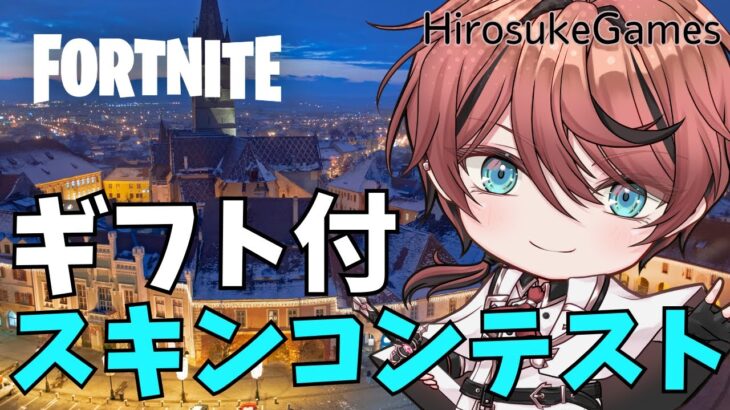 FORTNITE

HirosukeGames

ギフト付
スキンコンテスト